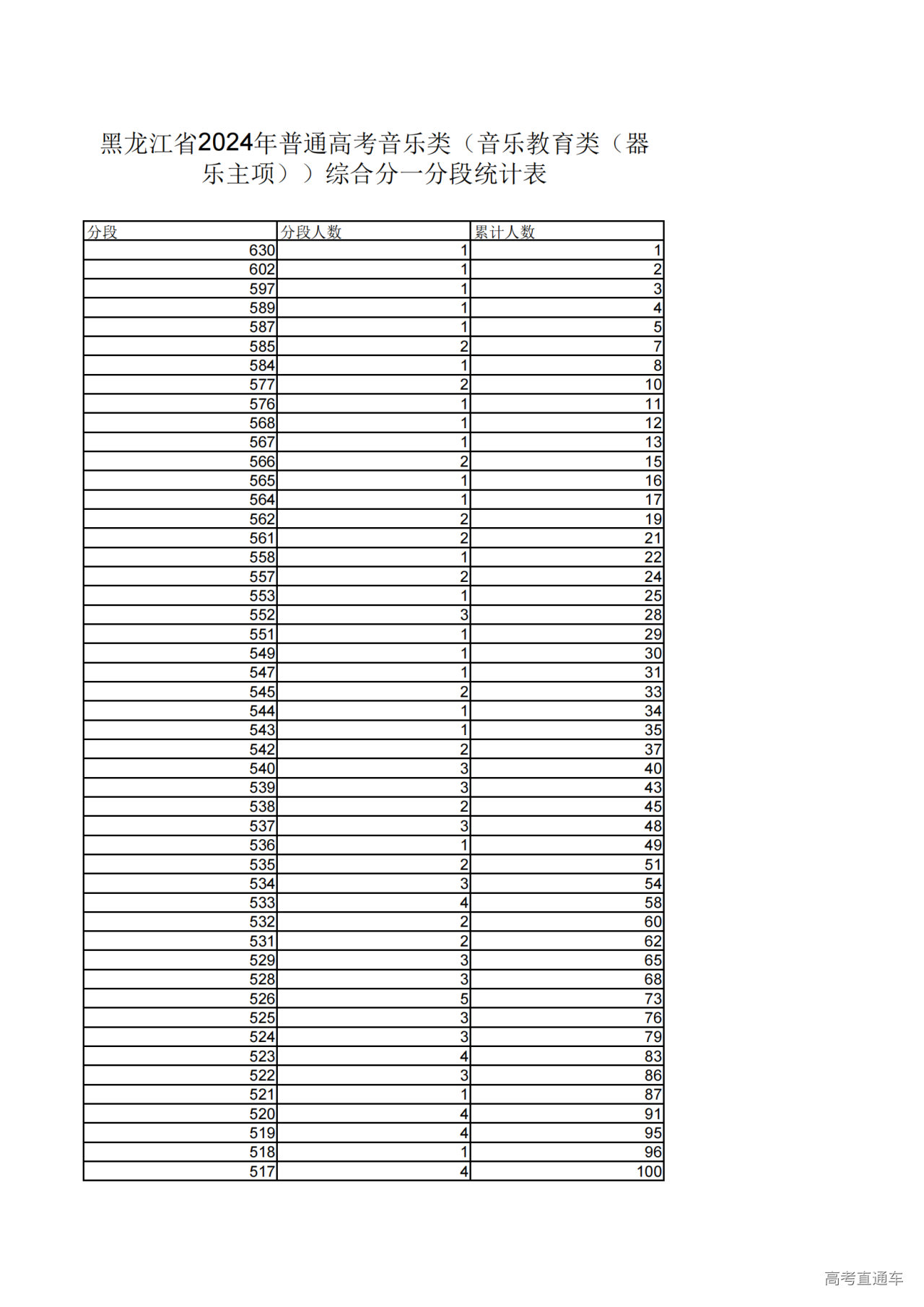 黑龙江省2024年普通高考音乐类（音乐教育类（器乐主项））综合分一分段统计表

| 分段 | 分段人数 | 累计人数 |
|---|---|---|
| 630 | 1 | 1 |
| 602 | 1 | 2 |
| 597 | 1 | 3 |
| 589 | 1 | 4 |
| 587 | 1 | 5 |
| 585 | 2 | 7 |
| 584 | 1 | 8 |
| 577 | 2 | 10 |
| 576 | 1 | 11 |
| 568 | 1 | 12 |
| 567 | 1 | 13 |
| 566 | 2 | 15 |
| 565 | 1 | 16 |
| 564 | 1 | 17 |
| 562 | 2 | 19 |
| 561 | 2 | 21 |
| 558 | 1 | 22 |
| 557 | 2 | 24 |
| 553 | 1 | 25 |
| 552 | 3 | 28 |
| 551 | 1 | 29 |
| 549 | 1 | 30 |
| 547 | 1 | 31 |
| 545 | 2 | 33 |
| 544 | 1 | 34 |
| 543 | 1 | 35 |
| 542 | 2 | 37 |
| 540 | 3 | 40 |
| 539 | 3 | 43 |
| 538 | 2 | 45 |
| 537 | 3 | 48 |
| 536 | 1 | 49 |
| 535 | 2 | 51 |
| 534 | 3 | 54 |
| 533 | 4 | 58 |
| 532 | 2 | 60 |
| 531 | 2 | 62 |
| 529 | 3 | 65 |
| 528 | 3 | 68 |
| 526 | 5 | 73 |
| 525 | 3 | 76 |
| 524 | 3 | 79 |
| 523 | 4 | 83 |
| 522 | 3 | 86 |
| 521 | 1 | 87 |
| 520 | 4 | 91 |
| 519 | 4 | 95 |
| 518 | 1 | 96 |
| 517 | 4 | 100 |

高考直通车